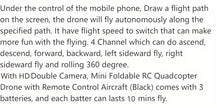 Under the control of the mobile phone, Draw a flight path on the screen, the drone will fly autonomously along the specified path. It have flight speed to switch that can make more fun with the flying. 4 Channel which can do ascend, descend, forward, backward, left sideward fly, right sideward fly and rolling 360 degree.
With HD Double Camera, Mini Foldable RC Quadcopter Drone with Remote Control Aircraft (Black) comes with 3 batteries, and each batter can lasts 10 mins fly.